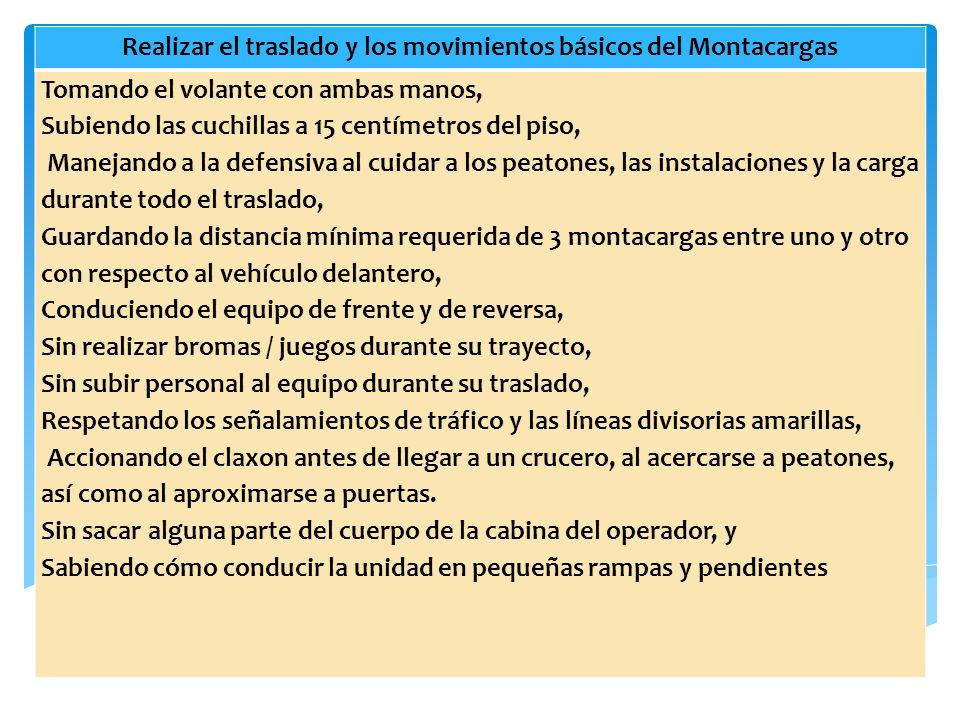 Realizar el traslado y los movimientos básicos del Montacargas

Tomando el volante con ambas manos,
Subiendo las cuchillas a 15 centímetros del piso,
Manejando a la defensiva al cuidar a los peatones, las instalaciones y la carga durante todo el traslado,
Guardando la distancia mínima requerida de 3 montacargas entre uno y otro con respecto al vehículo delantero,
Conduciendo el equipo de frente y de reversa,
Sin realizar bromas / juegos durante su trayecto,
Sin subir personal al equipo durante su traslado,
Respetando los señalamientos de tráfico y las líneas divisorias amarillas,
Accionando el claxon antes de llegar a un crucero, al acercarse a peatones, así como al aproximarse a puertas.
Sin sacar alguna parte del cuerpo de la cabina del operador, y
Sabiendo cómo conducir la unidad en pequeñas rampas y pendientes